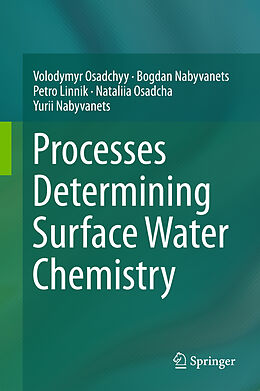 Volodymyr Osadchyy · Bogdan Nabyvanets
Petro Linnik · Nataliia Osadcha
Yurii Nabyvanets

Processes Determining Surface Water Chemistry

Springer